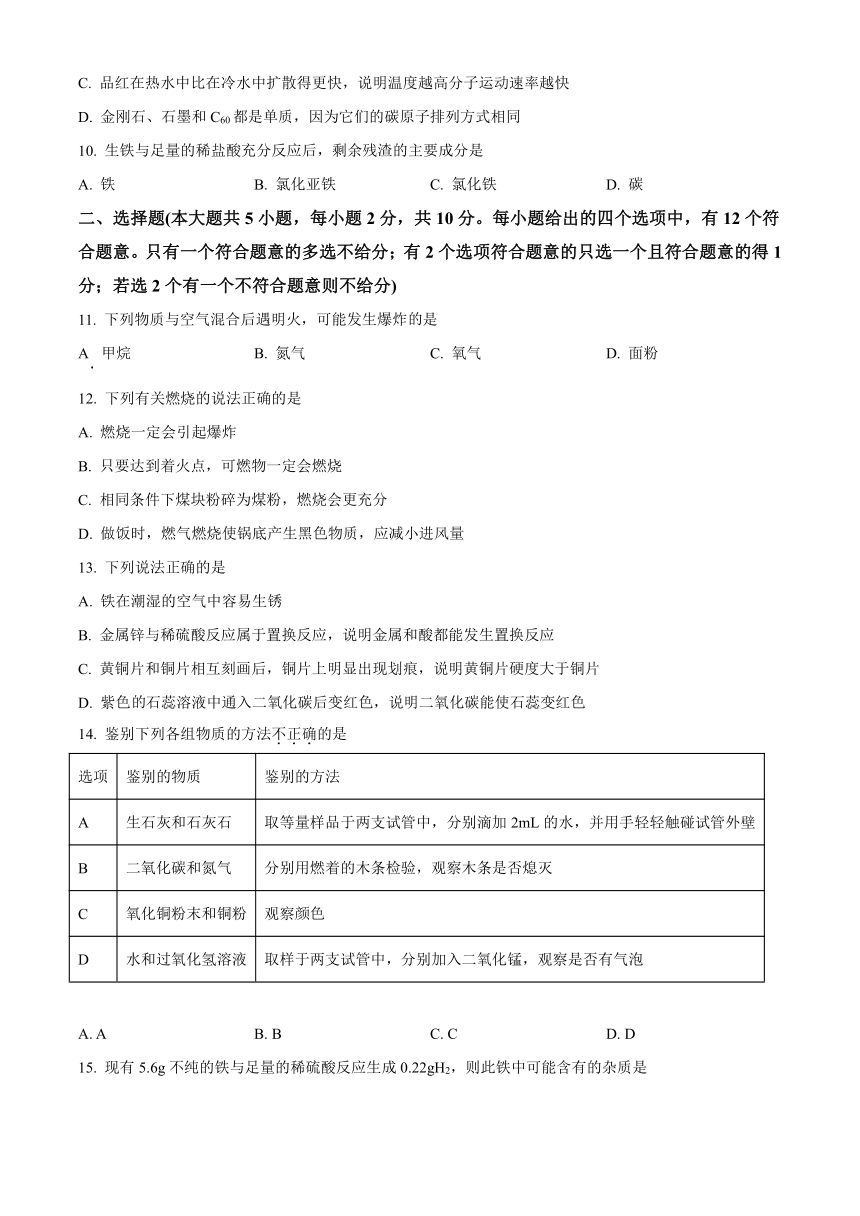 C. 品红在热水中比在冷水中扩散得更快，说明温度越高分子运动速率越快

D. 金刚石、石墨和 $C_{60}$ 都是单质，因为它们的碳原子排列方式相同

10. 生铁与足量的稀盐酸充分反应后，剩余残渣的主要成分是

A. 铁　　B. 氯化亚铁　　C. 氯化铁　　D. 碳

二、选择题(本大题共 5 小题，每小题 2 分，共 10 分。每小题给出的四个选项中，有 12 个符合题意。只有一个符合题意的多选不给分；有 2 个选项符合题意的只选一个且符合题意的得 1 分；若选 2 个有一个不符合题意则不给分)

11. 下列物质与空气混合后遇明火，可能发生爆炸的是

A. 甲烷　　B. 氮气　　C. 氧气　　D. 面粉

12. 下列有关燃烧的说法正确的是

A. 燃烧一定会引起爆炸

B. 只要达到着火点，可燃物一定会燃烧

C. 相同条件下煤块粉碎为煤粉，燃烧会更充分

D. 做饭时，燃气燃烧使锅底产生黑色物质，应减小进风量

13. 下列说法正确的是

A. 铁在潮湿的空气中容易生锈

B. 金属锌与稀硫酸反应属于置换反应，说明金属和酸都能发生置换反应

C. 黄铜片和铜片相互刻画后，铜片上明显出现划痕，说明黄铜片硬度大于铜片

D. 紫色的石蕊溶液中通入二氧化碳后变红色，说明二氧化碳能使石蕊变红色

14. 鉴别下列各组物质的方法不正确的是

| 选项 | 鉴别的物质 | 鉴别的方法 |
|---|---|---|
| A | 生石灰和石灰石 | 取等量样品于两支试管中，分别滴加 2mL 的水，并用手轻轻触碰试管外壁 |
| B | 二氧化碳和氮气 | 分别用燃着的木条检验，观察木条是否熄灭 |
| C | 氧化铜粉末和铜粉 | 观察颜色 |
| D | 水和过氧化氢溶液 | 取样于两支试管中，分别加入二氧化锰，观察是否有气泡 |

A. A　　B. B　　C. C　　D. D

15. 现有 5.6g 不纯的铁与足量的稀硫酸反应生成 0.22g$H_2$，则此铁中可能含有的杂质是